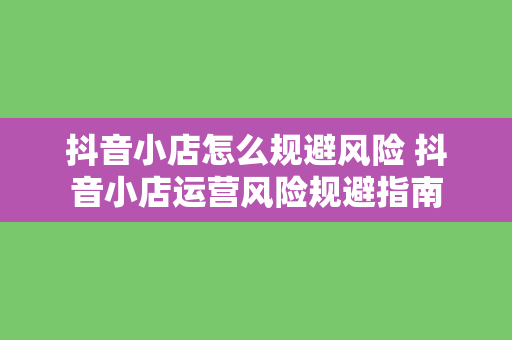 抖音小店怎么规避风险 抖音小店运营风险规避指南